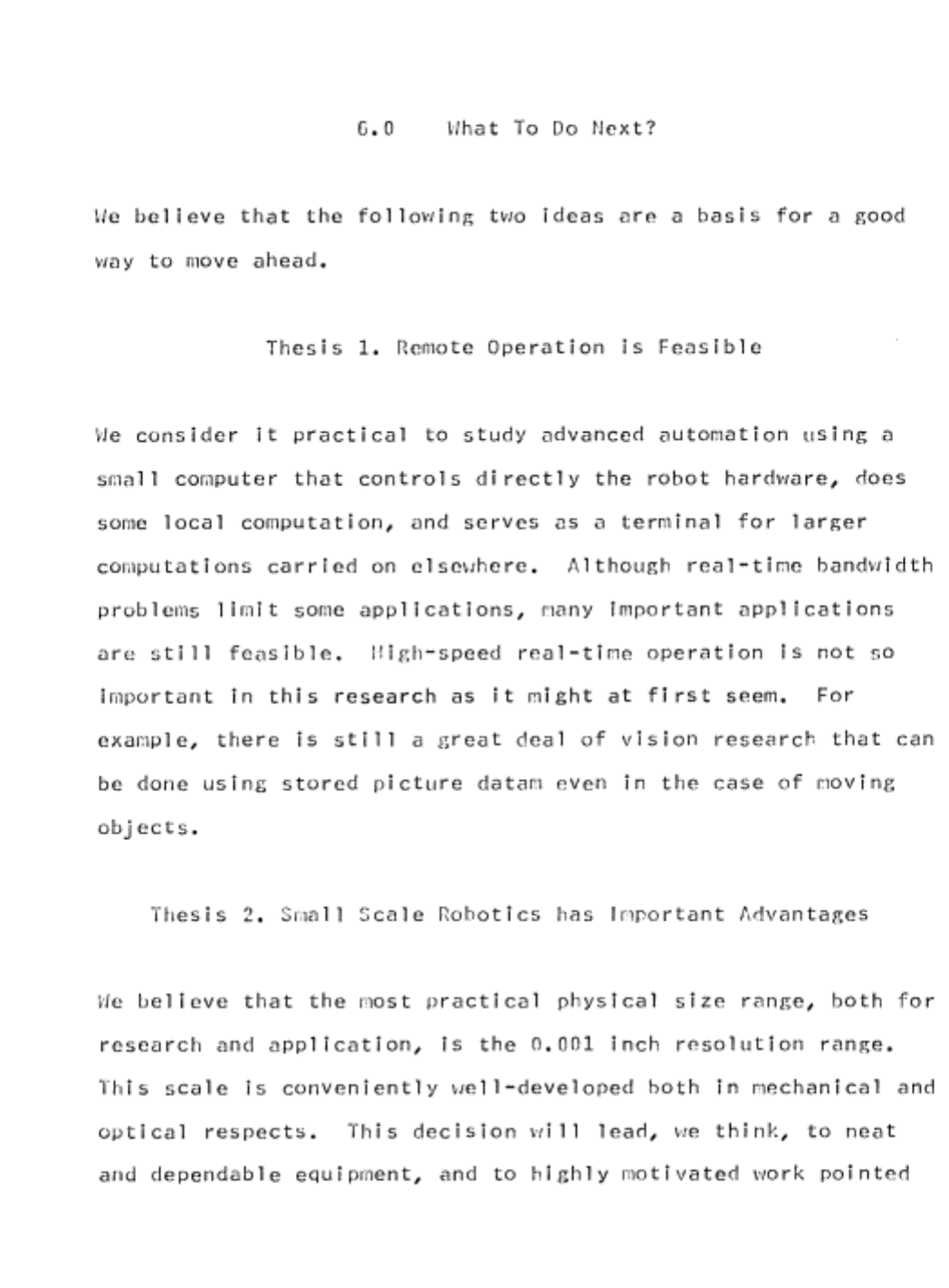 6.0 What To Do Next?

We believe that the following two ideas are a basis for a good way to move ahead.

Thesis 1. Remote Operation is Feasible

We consider it practical to study advanced automation using a small computer that controls directly the robot hardware, does some local computation, and serves as a terminal for larger computations carried on elsewhere. Although real-time bandwidth problems limit some applications, many important applications are still feasible. High-speed real-time operation is not so important in this research as it might at first seem. For example, there is still a great deal of vision research that can be done using stored picture datam even in the case of moving objects.

Thesis 2. Small Scale Robotics has Important Advantages

We believe that the most practical physical size range, both for research and application, is the 0.001 inch resolution range. This scale is conveniently well-developed both in mechanical and optical respects. This decision will lead, we think, to neat and dependable equipment, and to highly motivated work pointed